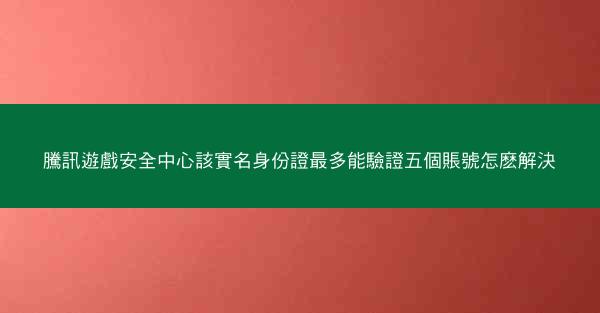 騰訊遊戲安全中心該實名身份證最多能驗證五個賬號怎麼解決